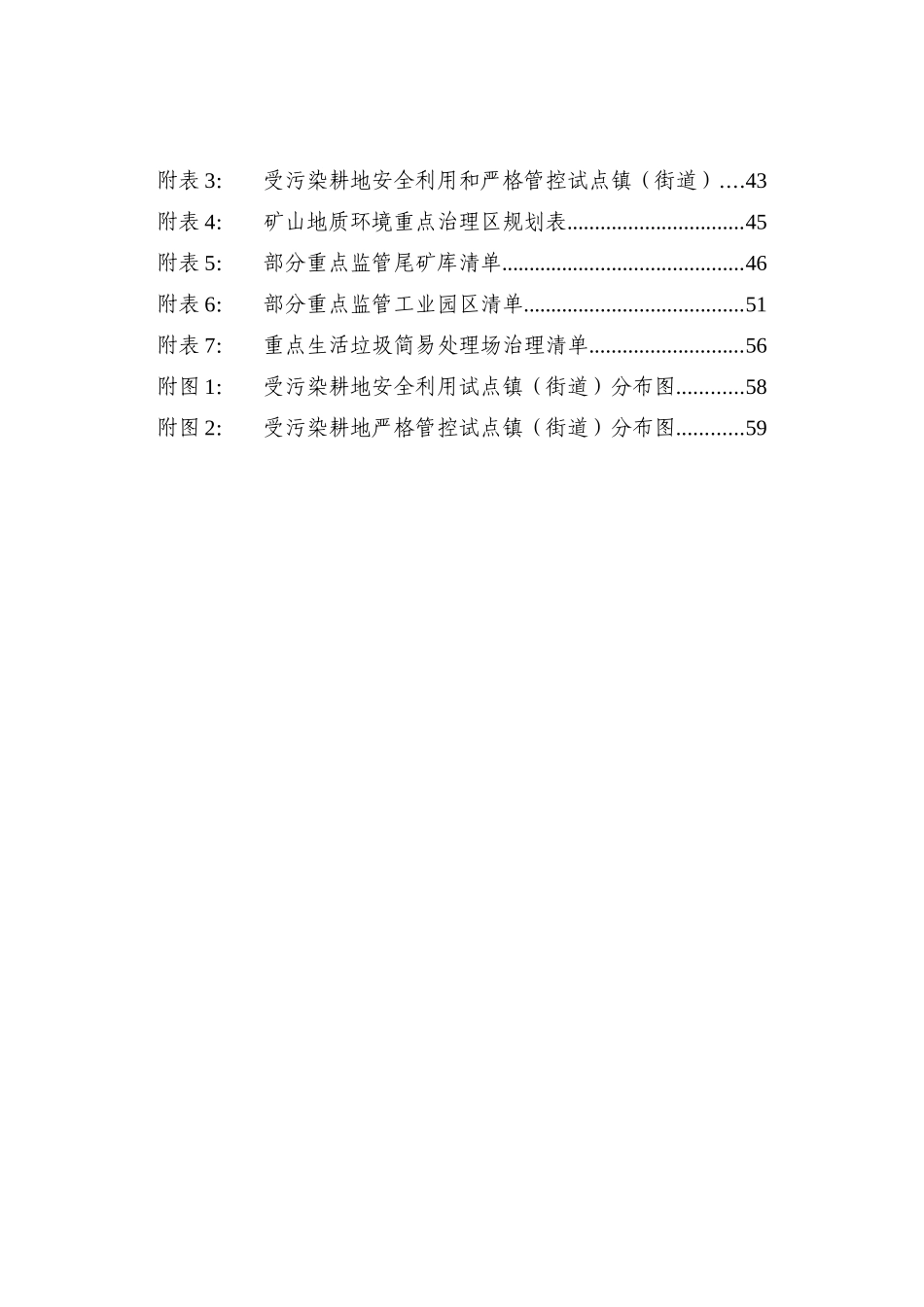 附表 3: 受污染耕地安全利用和严格管控试点镇（街道）....43
附表 4: 矿山地质环境重点治理区规划表...............................45
附表 5: 部分重点监管尾矿库清单...........................................46
附表 6: 部分重点监管工业园区清单.......................................51
附表 7: 重点生活垃圾简易处理场治理清单...........................56
附图 1: 受污染耕地安全利用试点镇（街道）分布图............58
附图 2: 受污染耕地严格管控试点镇（街道）分布图............59